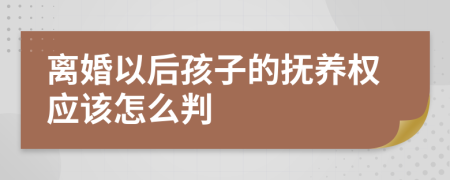 离婚以后孩子的抚养权应该怎么判